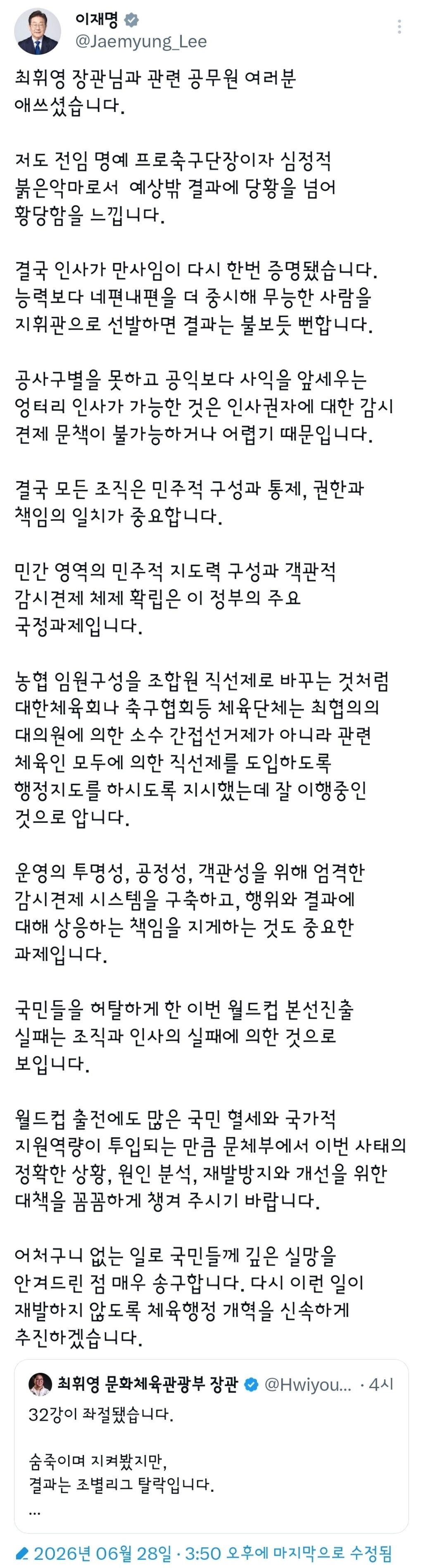 이재명
@Jaemyung_Lee

최휘영 장관님과 관련 공무원 여러분 애쓰셨습니다.

저도 전임 명예 프로축구단장이자 심정적 붉은악마로서 예상밖 결과에 당황을 넘어 황당함을 느낍니다.

결국 인사가 만사임이 다시 한번 증명됐습니다. 능력보다 네편내편을 더 중시해 무능한 사람을 지휘관으로 선발하면 결과는 불보듯 뻔합니다.

공사구별을 못하고 공익보다 사익을 앞세우는 엉터리 인사가 가능한 것은 인사권자에 대한 감시 견제 문책이 불가능하거나 어렵기 때문입니다.

결국 모든 조직은 민주적 구성과 통제, 권한과 책임의 일치가 중요합니다.

민간 영역의 민주적 지도력 구성과 객관적 감시견제 체제 확립은 이 정부의 주요 국정과제입니다.

농협 임원구성을 조합원 직선제로 바꾸는 것처럼 대한체육회나 축구협회등 체육단체는 최협의의 대의원에 의한 소수 간접선거제가 아니라 관련 체육인 모두에 의한 직선제를 도입하도록 행정지도를 하시도록 지시했는데 잘 이행중인 것으로 압니다.

운영의 투명성, 공정성, 객관성을 위해 엄격한 감시견제 시스템을 구축하고, 행위와 결과에 대해 상응하는 책임을 지게하는 것도 중요한 과제입니다.

국민들을 허탈하게 한 이번 월드컵 본선진출 실패는 조직과 인사의 실패에 의한 것으로 보입니다.

월드컵 출전에도 많은 국민 혈세와 국가적 지원역량이 투입되는 만큼 문체부에서 이번 사태의 정확한 상황, 원인 분석, 재발방지와 개선을 위한 대책을 꼼꼼하게 챙겨 주시기 바랍니다.

어처구니 없는 일로 국민들께 깊은 실망을 안겨드린 점 매우 송구합니다. 다시 이런 일이 재발하지 않도록 체육행정 개혁을 신속하게 추진하겠습니다.

최휘영 문화체육관광부 장관 @Hwiyou... · 4시
32강이 좌절됐습니다.

숨죽이며 지켜봤지만,
결과는 조별리그 탈락입니다.
...

2026년 06월 28일 · 3:50 오후에 마지막으로 수정됨